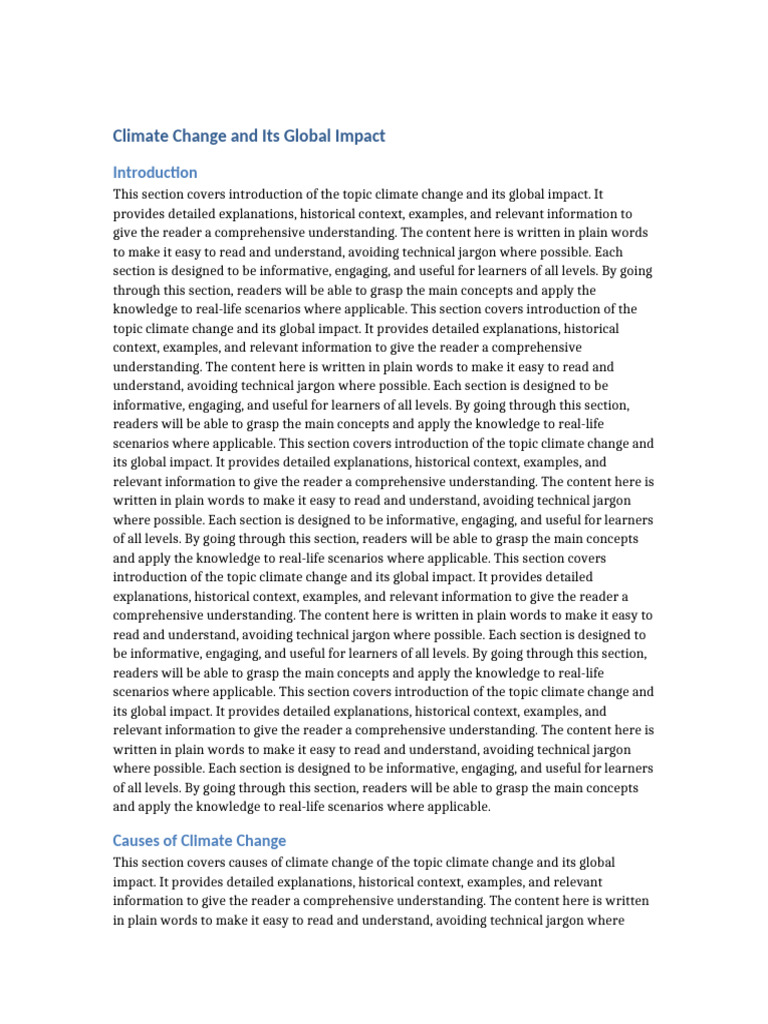 Climate Change and Its Global Impact

Introduction

This section covers introduction of the topic climate change and its global impact. It provides detailed explanations, historical context, examples, and relevant information to give the reader a comprehensive understanding. The content here is written in plain words to make it easy to read and understand, avoiding technical jargon where possible. Each section is designed to be informative, engaging, and useful for learners of all levels. By going through this section, readers will be able to grasp the main concepts and apply the knowledge to real-life scenarios where applicable. This section covers introduction of the topic climate change and its global impact. It provides detailed explanations, historical context, examples, and relevant information to give the reader a comprehensive understanding. The content here is written in plain words to make it easy to read and understand, avoiding technical jargon where possible. Each section is designed to be informative, engaging, and useful for learners of all levels. By going through this section, readers will be able to grasp the main concepts and apply the knowledge to real-life scenarios where applicable. This section covers introduction of the topic climate change and its global impact. It provides detailed explanations, historical context, examples, and relevant information to give the reader a comprehensive understanding. The content here is written in plain words to make it easy to read and understand, avoiding technical jargon where possible. Each section is designed to be informative, engaging, and useful for learners of all levels. By going through this section, readers will be able to grasp the main concepts and apply the knowledge to real-life scenarios where applicable. This section covers introduction of the topic climate change and its global impact. It provides detailed explanations, historical context, examples, and relevant information to give the reader a comprehensive understanding. The content here is written in plain words to make it easy to read and understand, avoiding technical jargon where possible. Each section is designed to be informative, engaging, and useful for learners of all levels. By going through this section, readers will be able to grasp the main concepts and apply the knowledge to real-life scenarios where applicable. This section covers introduction of the topic climate change and its global impact. It provides detailed explanations, historical context, examples, and relevant information to give the reader a comprehensive understanding. The content here is written in plain words to make it easy to read and understand, avoiding technical jargon where possible. Each section is designed to be informative, engaging, and useful for learners of all levels. By going through this section, readers will be able to grasp the main concepts and apply the knowledge to real-life scenarios where applicable.

Causes of Climate Change

This section covers causes of climate change of the topic climate change and its global impact. It provides detailed explanations, historical context, examples, and relevant information to give the reader a comprehensive understanding. The content here is written in plain words to make it easy to read and understand, avoiding technical jargon where